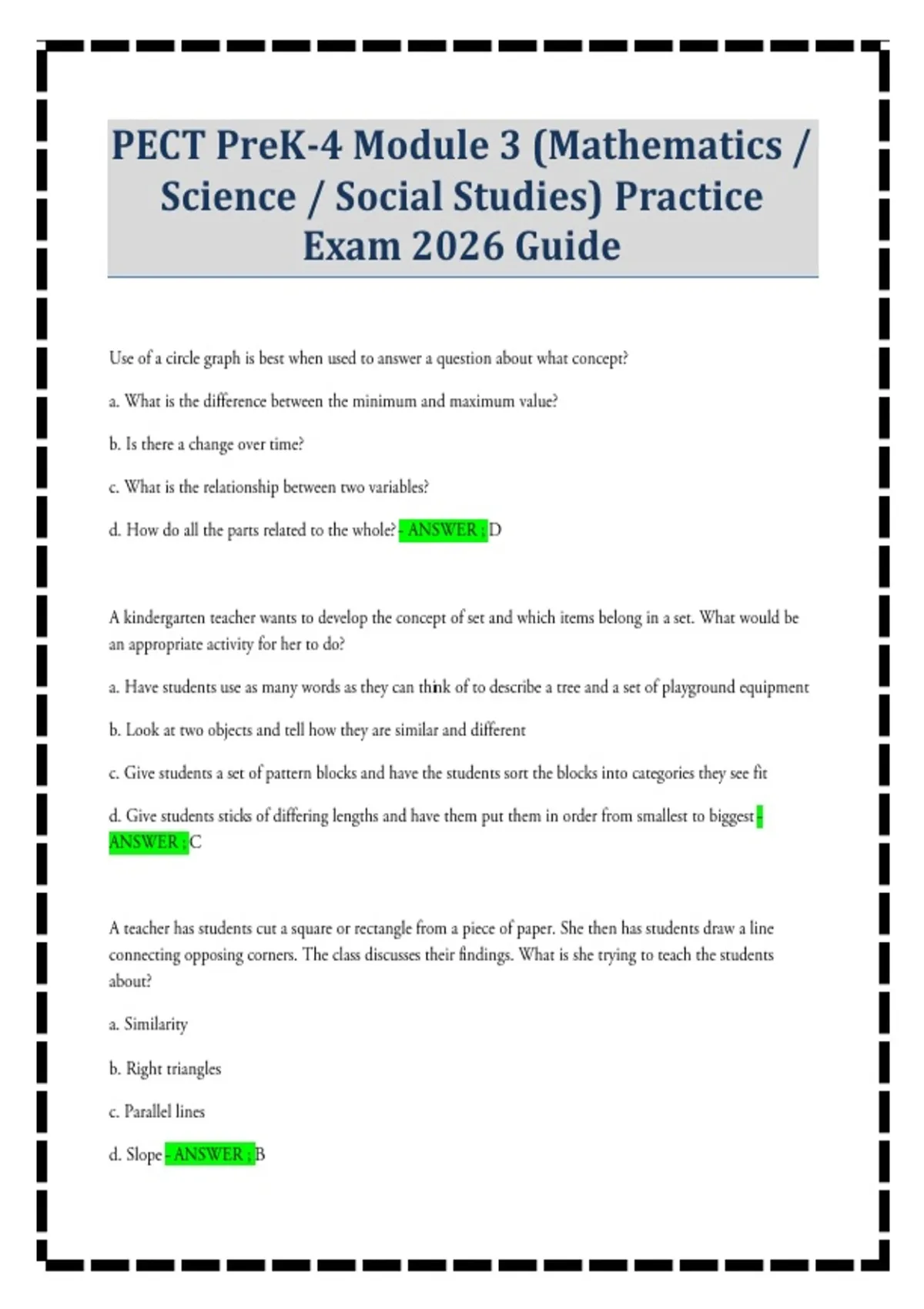 PECT PreK-4 Module 3 (Mathematics / Science / Social Studies) Practice Exam 2026 Guide

Use of a circle graph is best when used to answer a question about what concept?

a. What is the difference between the minimum and maximum value?

b. Is there a change over time?

c. What is the relationship between two variables?

d. How do all the parts related to the whole? - ANSWER ; D

A kindergarten teacher wants to develop the concept of set and which items belong in a set. What would be an appropriate activity for her to do?

a. Have students use as many words as they can think of to describe a tree and a set of playground equipment

b. Look at two objects and tell how they are similar and different

c. Give students a set of pattern blocks and have the students sort the blocks into categories they see fit

d. Give students sticks of differing lengths and have them put them in order from smallest to biggest - ANSWER ; C

A teacher has students cut a square or rectangle from a piece of paper. She then has students draw a line connecting opposing corners. The class discusses their findings. What is she trying to teach the students about?

a. Similarity

b. Right triangles

c. Parallel lines

d. Slope - ANSWER ; B